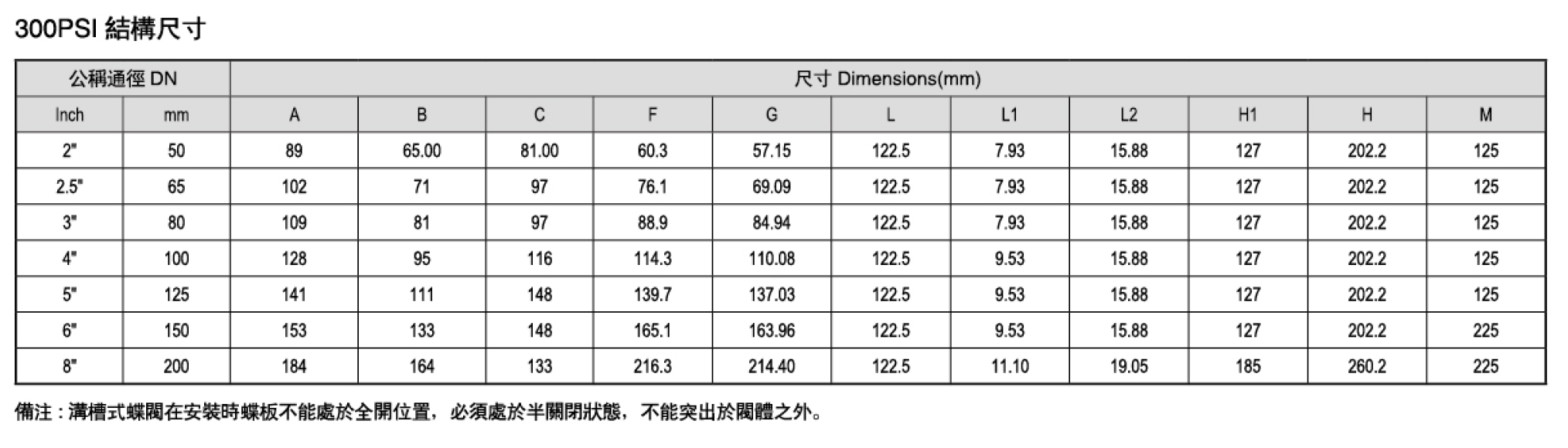 300PSI 結構尺寸

| 公稱通徑 DN | | 尺寸 Dimensions(mm) | | | | | | | | | | |
|---|---|---|---|---|---|---|---|---|---|---|---|---|
| Inch | mm | A | B | C | F | G | L | L1 | L2 | H1 | H | M |
| 2" | 50 | 89 | 65.00 | 81.00 | 60.3 | 57.15 | 122.5 | 7.93 | 15.88 | 127 | 202.2 | 125 |
| 2.5" | 65 | 102 | 71 | 97 | 76.1 | 69.09 | 122.5 | 7.93 | 15.88 | 127 | 202.2 | 125 |
| 3" | 80 | 109 | 81 | 97 | 88.9 | 84.94 | 122.5 | 7.93 | 15.88 | 127 | 202.2 | 125 |
| 4" | 100 | 128 | 95 | 116 | 114.3 | 110.08 | 122.5 | 9.53 | 15.88 | 127 | 202.2 | 125 |
| 5" | 125 | 141 | 111 | 148 | 139.7 | 137.03 | 122.5 | 9.53 | 15.88 | 127 | 202.2 | 125 |
| 6" | 150 | 153 | 133 | 148 | 165.1 | 163.96 | 122.5 | 9.53 | 15.88 | 127 | 202.2 | 225 |
| 8" | 200 | 184 | 164 | 133 | 216.3 | 214.40 | 122.5 | 11.10 | 19.05 | 185 | 260.2 | 225 |

備注：溝槽式蝶閥在安裝時蝶板不能處於全開位置，必須處於半關閉狀態，不能突出於閥體之外。